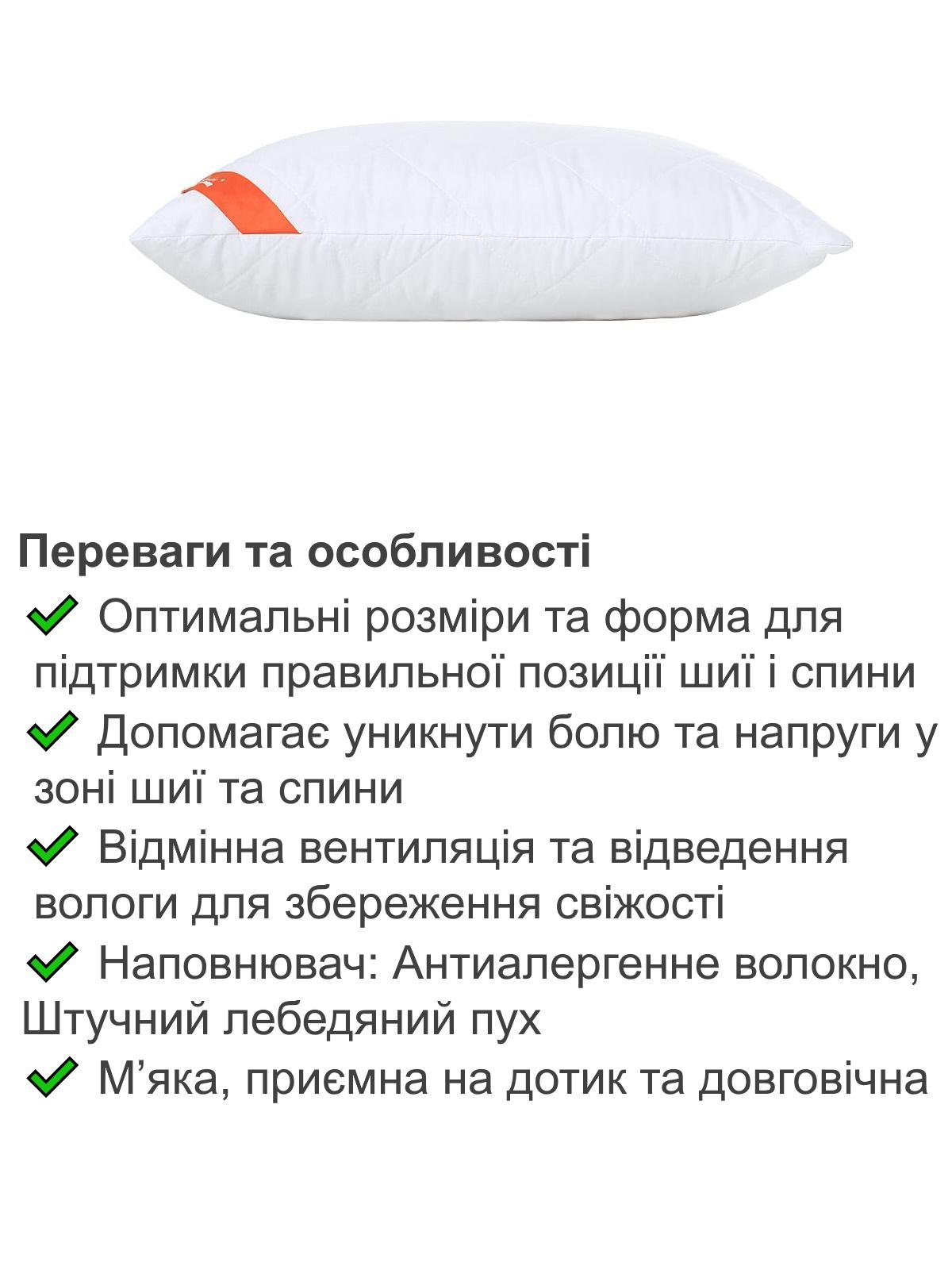 Переваги та особливості

Оптимальні розміри та форма для підтримки правильної позиції шиї і спини

Допомагає уникнути болю та напруги у зоні шиї та спини

Відмінна вентиляція та відведення вологи для збереження свіжості

Наповнювач: Антиалергенне волокно, Штучний лебедяний пух

М’яка, приємна на дотик та довговічна